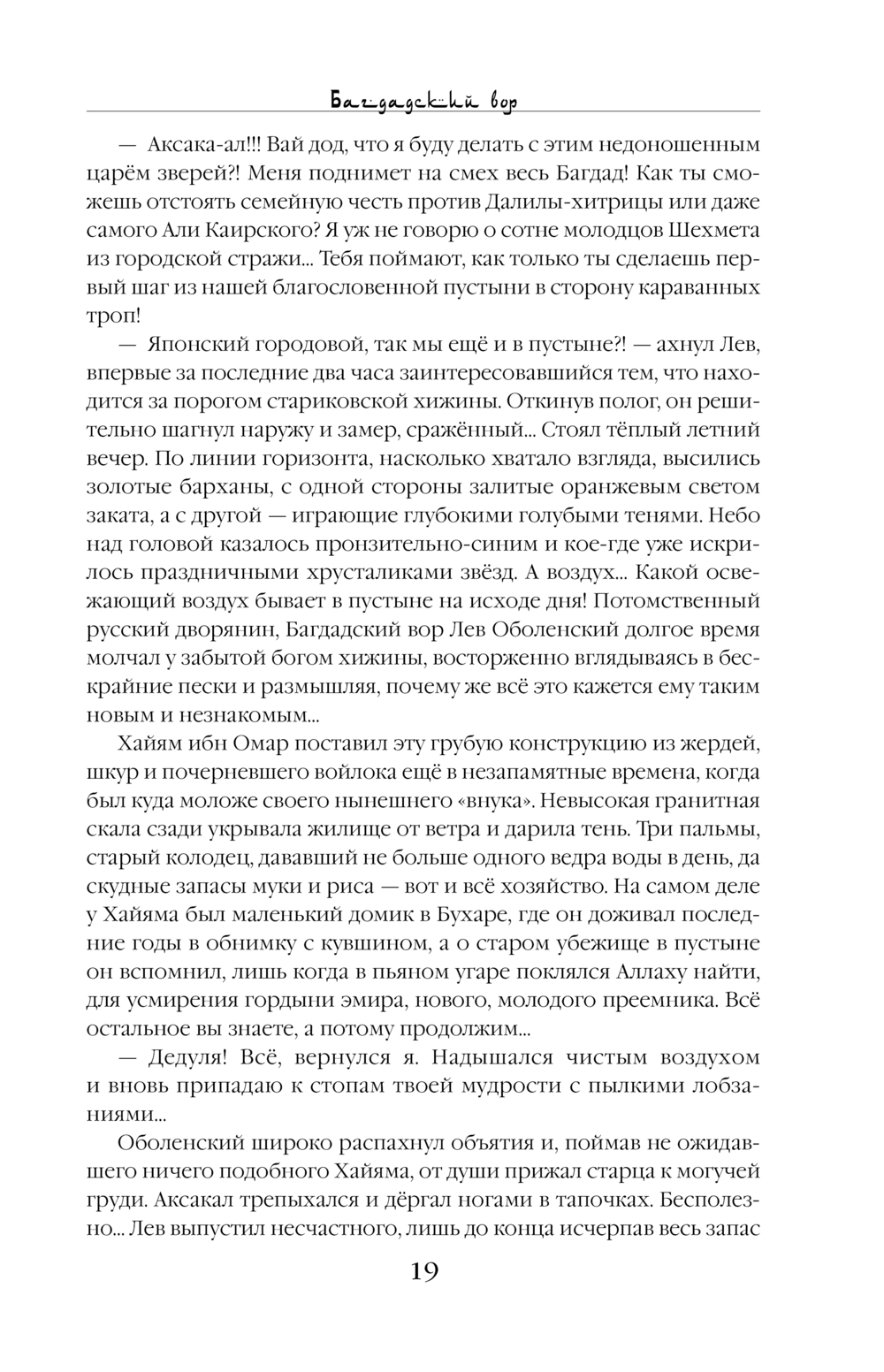 Багдадский вор

— Аксака-ал!!! Вай дод, что я буду делать с этим недоношенным царём зверей?! Меня поднимет на смех весь Багдад! Как ты сможешь отстоять семейную честь против Далилы-хитрицы или даже самого Али Каирского? Я уж не говорю о сотне молодцов Шехмета из городской стражи... Тебя поймают, как только ты сделаешь первый шаг из нашей благословенной пустыни в сторону караванных троп!

— Японский городовой, так мы ещё и в пустыне?! — ахнул Лев, впервые за последние два часа заинтересовавшийся тем, что находится за порогом стариковской хижины. Откинув полог, он решительно шагнул наружу и замер, сражённый... Стоял тёплый летний вечер. По линии горизонта, насколько хватало взгляда, высились золотые барханы, с одной стороны залитые оранжевым светом заката, а с другой — играющие глубокими голубыми тенями. Небо над головой казалось пронзительно-синим и кое-где уже искрилось праздничными хрусталиками звёзд. А воздух... Какой освежающий воздух бывает в пустыне на исходе дня! Потомственный русский дворянин, Багдадский вор Лев Оболенский долгое время молчал у забытой богом хижины, восторженно вглядываясь в бескрайние пески и размышляя, почему же всё это кажется ему таким новым и незнакомым...

Хайям ибн Омар поставил эту грубую конструкцию из жердей, шкур и почерневшего войлока ещё в незапамятные времена, когда был куда моложе своего нынешнего «внука». Невысокая гранитная скала сзади укрывала жилище от ветра и дарила тень. Три пальмы, старый колодец, дававший не больше одного ведра воды в день, да скудные запасы муки и риса — вот и всё хозяйство. На самом деле у Хайяма был маленький домик в Бухаре, где он доживал последние годы в обнимку с кувшином, а о старом убежище в пустыне он вспомнил, лишь когда в пьяном угаре поклялся Аллаху найти, для усмирения гордыни эмира, нового, молодого преемника. Всё остальное вы знаете, а потому продолжим...

— Дедуля! Всё, вернулся я. Надышался чистым воздухом и вновь припадаю к стопам твоей мудрости с пылкими лобзаниями...

Оболенский широко распахнул объятия и, поймав не ожидавшего ничего подобного Хайяма, от души прижал старца к могучей груди. Аксакал трепыхался и дёргал ногами в тапочках. Бесполезно... Лев выпустил несчастного, лишь до конца исчерпав весь запас

19